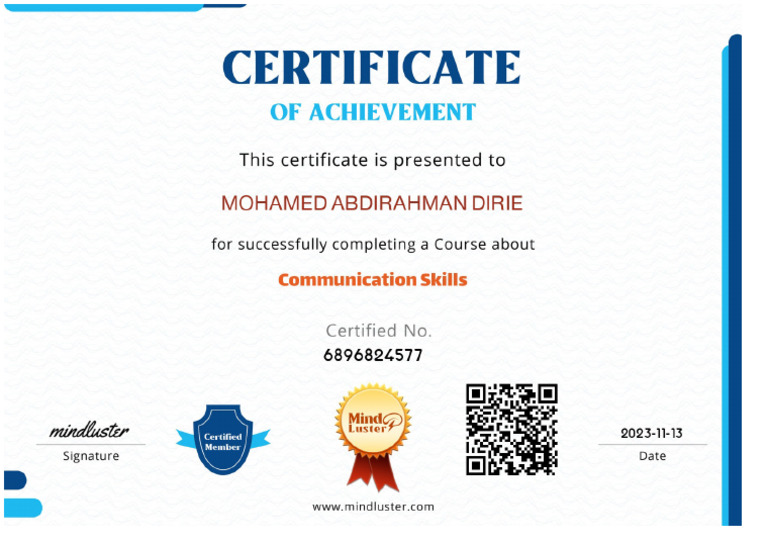 CERTIFICATE
OF ACHIEVEMENT

This certificate is presented to

MOHAMED ABDIRAHMAN DIRIE

for successfully completing a Course about

Communication Skills

Certified No.
6896824577

mindluster
Signature

Certified Member

Mind Luster

2023-11-13
Date

www.mindluster.com